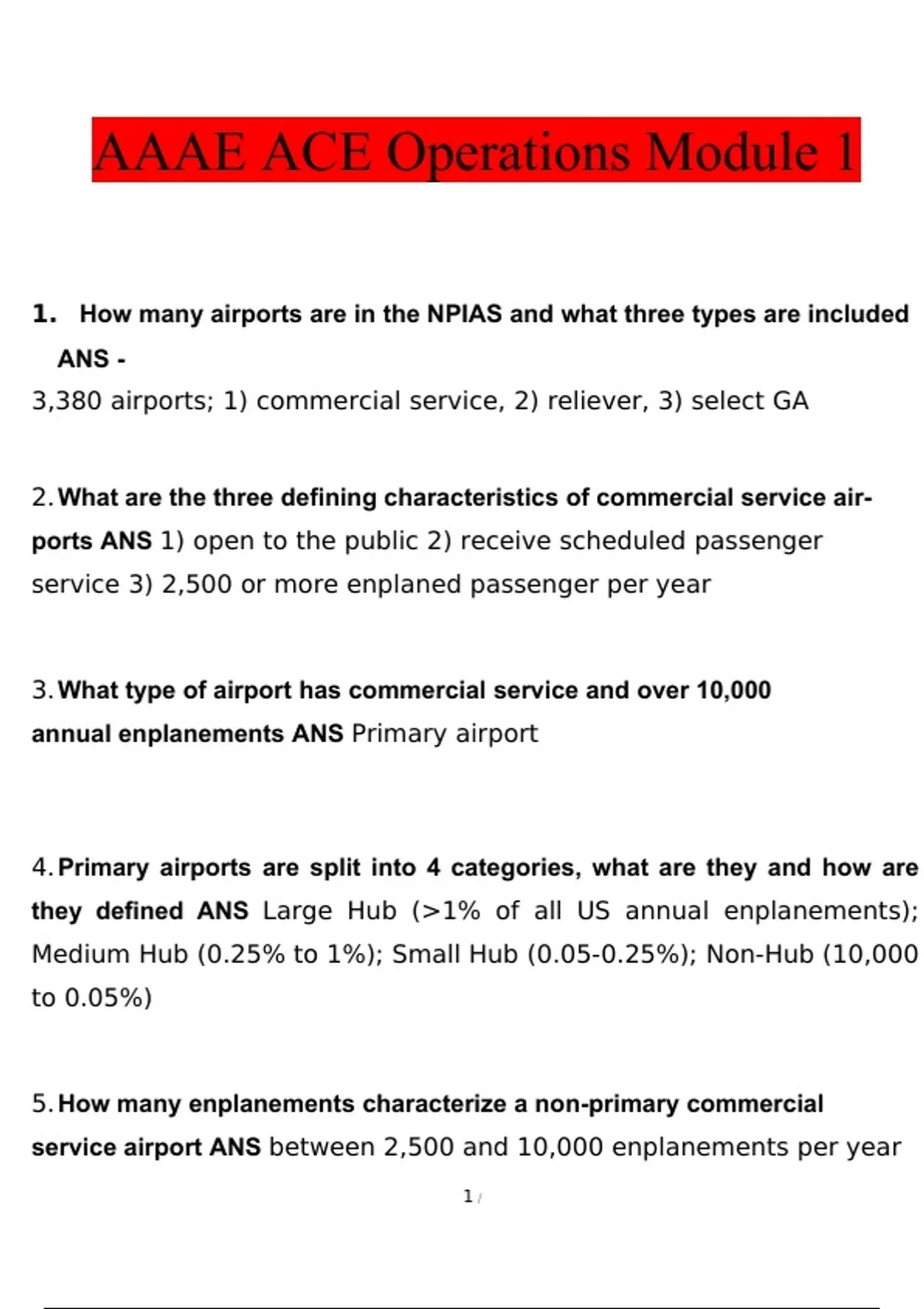 AAAE ACE Operations Module 1

1. How many airports are in the NPIAS and what three types are included ANS -
3,380 airports; 1) commercial service, 2) reliever, 3) select GA

2. What are the three defining characteristics of commercial service airports ANS 1) open to the public 2) receive scheduled passenger service 3) 2,500 or more enplaned passenger per year

3. What type of airport has commercial service and over 10,000 annual enplanements ANS Primary airport

4. Primary airports are split into 4 categories, what are they and how are they defined ANS Large Hub (>1% of all US annual enplanements); Medium Hub (0.25% to 1%); Small Hub (0.05-0.25%); Non-Hub (10,000 to 0.05%)

5. How many enplanements characterize a non-primary commercial service airport ANS between 2,500 and 10,000 enplanements per year

1 /